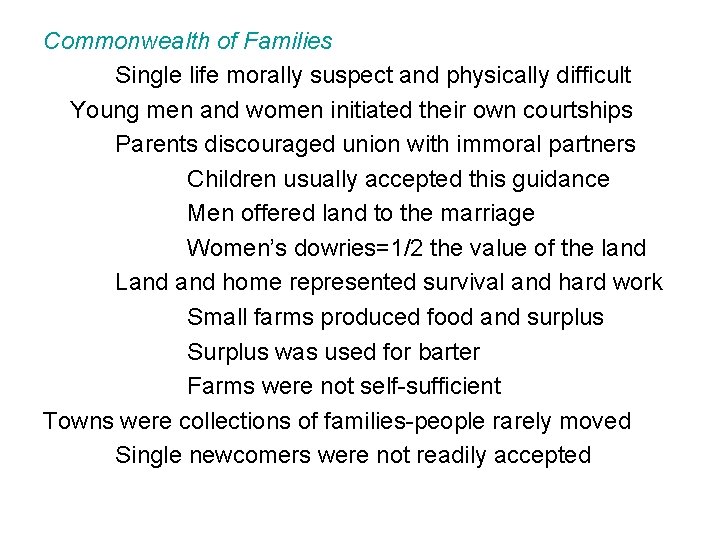 Commonwealth of Families

Single life morally suspect and physically difficult

Young men and women initiated their own courtships

Parents discouraged union with immoral partners

Children usually accepted this guidance

Men offered land to the marriage

Women's dowries=1/2 the value of the land

Land and home represented survival and hard work

Small farms produced food and surplus

Surplus was used for barter

Farms were not self-sufficient

Towns were collections of families-people rarely moved

Single newcomers were not readily accepted